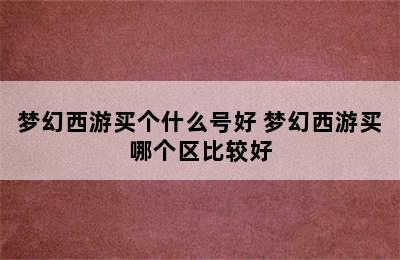 梦幻西游买个什么号好 梦幻西游买哪个区比较好